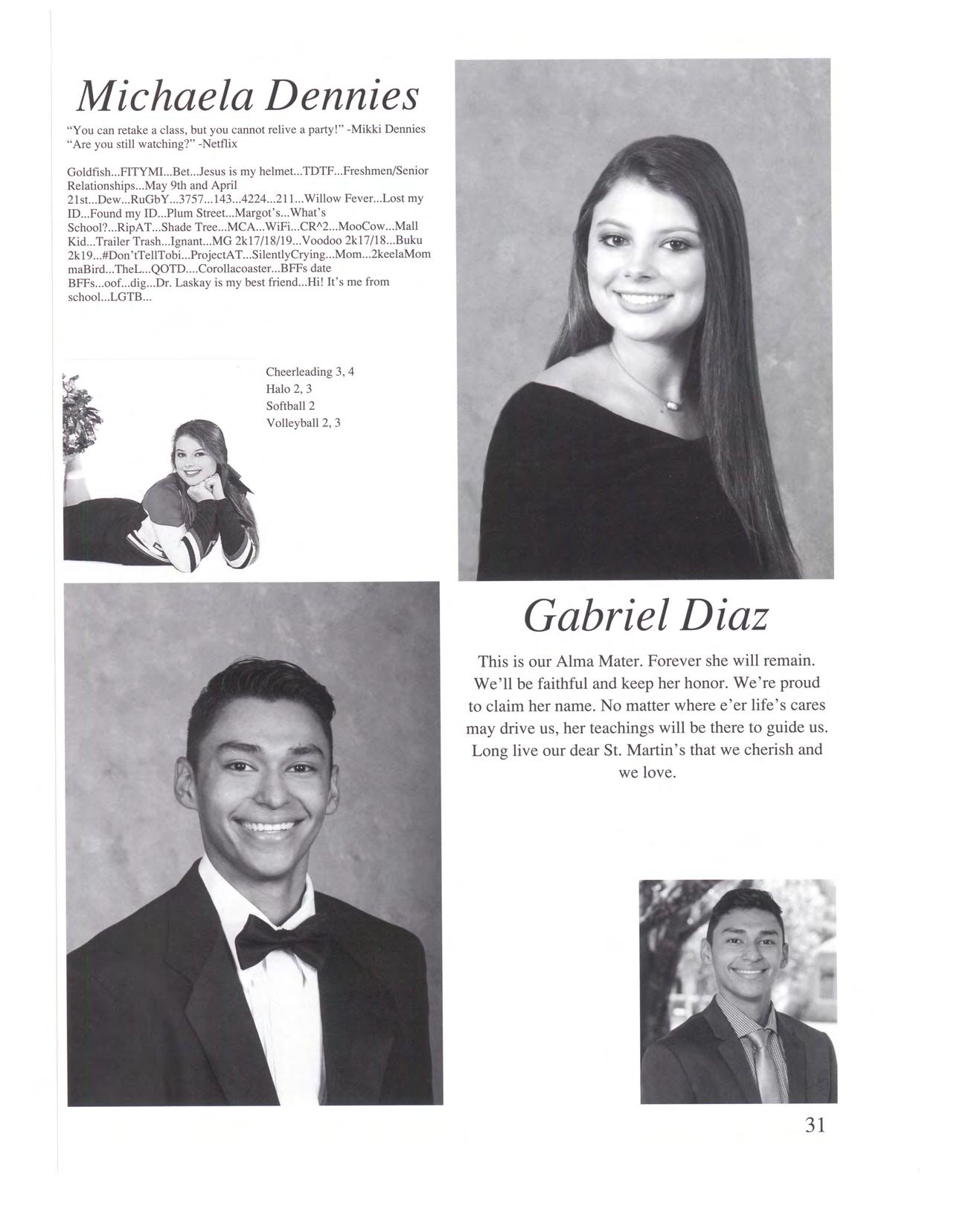 Michaela Dennies

"You can retake a class, but you cannot relive a party!" -Mikki Dennies
"Are you still watching?" -Netflix

Goldfish...FITYMI...Bet...Jesus is my helmet...TDTF...Freshmen/Senior Relationships...May 9th and April 21st...Dew...RuGbY...3757...143...4224...211...Willow Fever...Lost my ID...Found my ID...Plum Street...Margot's...What's School?...RipAT...Shade Tree...MCA...WiFi...CR^2...MooCow...Mall Kid...Trailer Trash...Ignant...MG 2k17/18/19...Voodoo 2k17/18...Buku 2k19...#Don'tTellTobi...ProjectAT...SilentlyCrying...Mom...2keelaMom maBird...TheL...QOTD....Corollacoaster...BFFs date BFFs...oof...dig...Dr. Laskay is my best friend...Hi! It's me from school...LGTB...

Cheerleading 3, 4
Halo 2, 3
Softball 2
Volleyball 2, 3

Gabriel Diaz

This is our Alma Mater. Forever she will remain. We'll be faithful and keep her honor. We're proud to claim her name. No matter where e'er life's cares may drive us, her teachings will be there to guide us. Long live our dear St. Martin's that we cherish and we love.

31